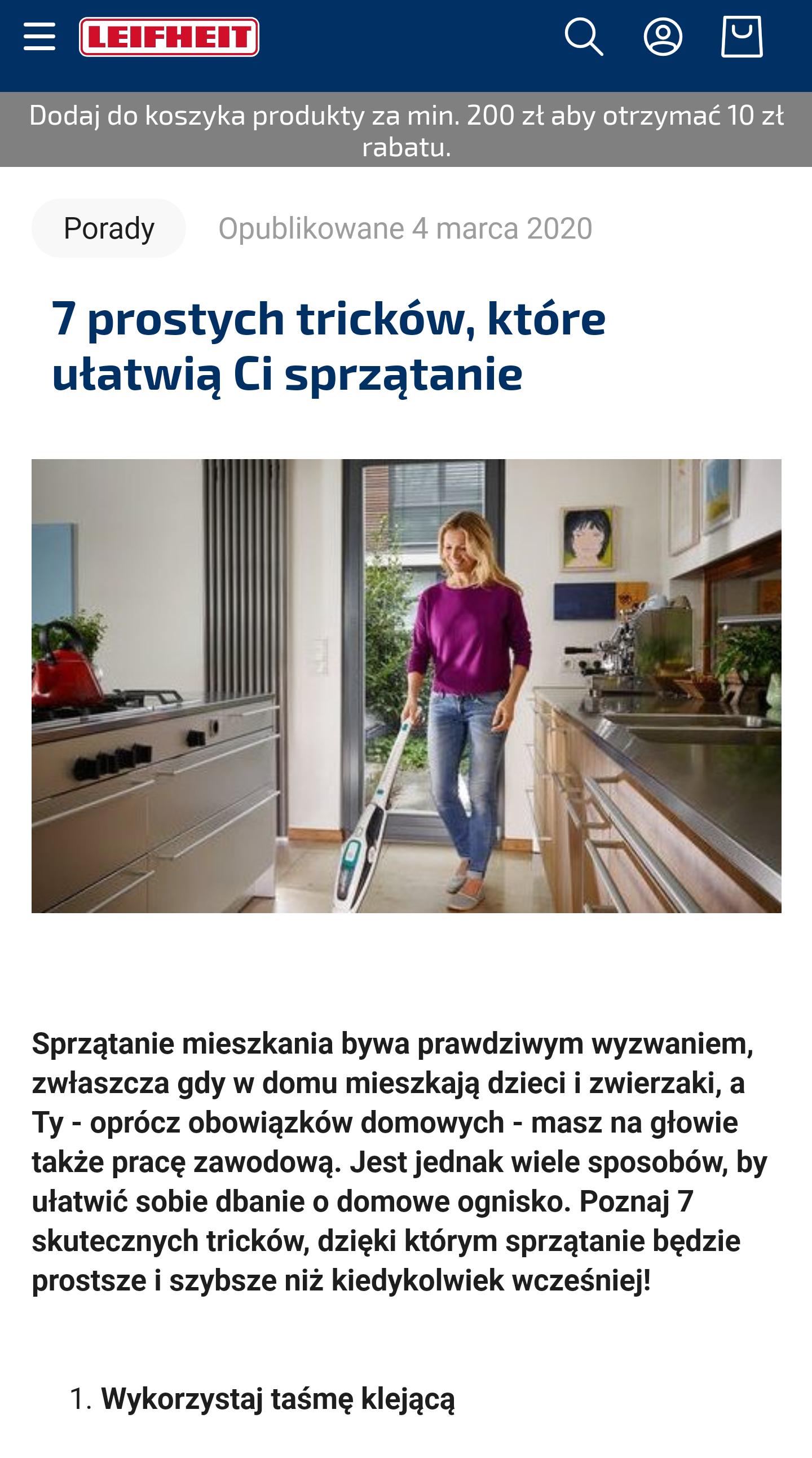 LEIFHEIT

Dodaj do koszyka produkty za min. 200 zł aby otrzymać 10 zł rabatu.

Porady Opublikowane 4 marca 2020

7 prostych tricków, które ułatwią Ci sprzątanie

Sprzątanie mieszkania bywa prawdziwym wyzwaniem, zwłaszcza gdy w domu mieszkają dzieci i zwierzaki, a Ty - oprócz obowiązków domowych - masz na głowie także pracę zawodową. Jest jednak wiele sposobów, by ułatwić sobie dbanie o domowe ognisko. Poznaj 7 skutecznych tricków, dzięki którym sprzątanie będzie prostsze i szybsze niż kiedykolwiek wcześniej!

1. Wykorzystaj taśmę klejącą